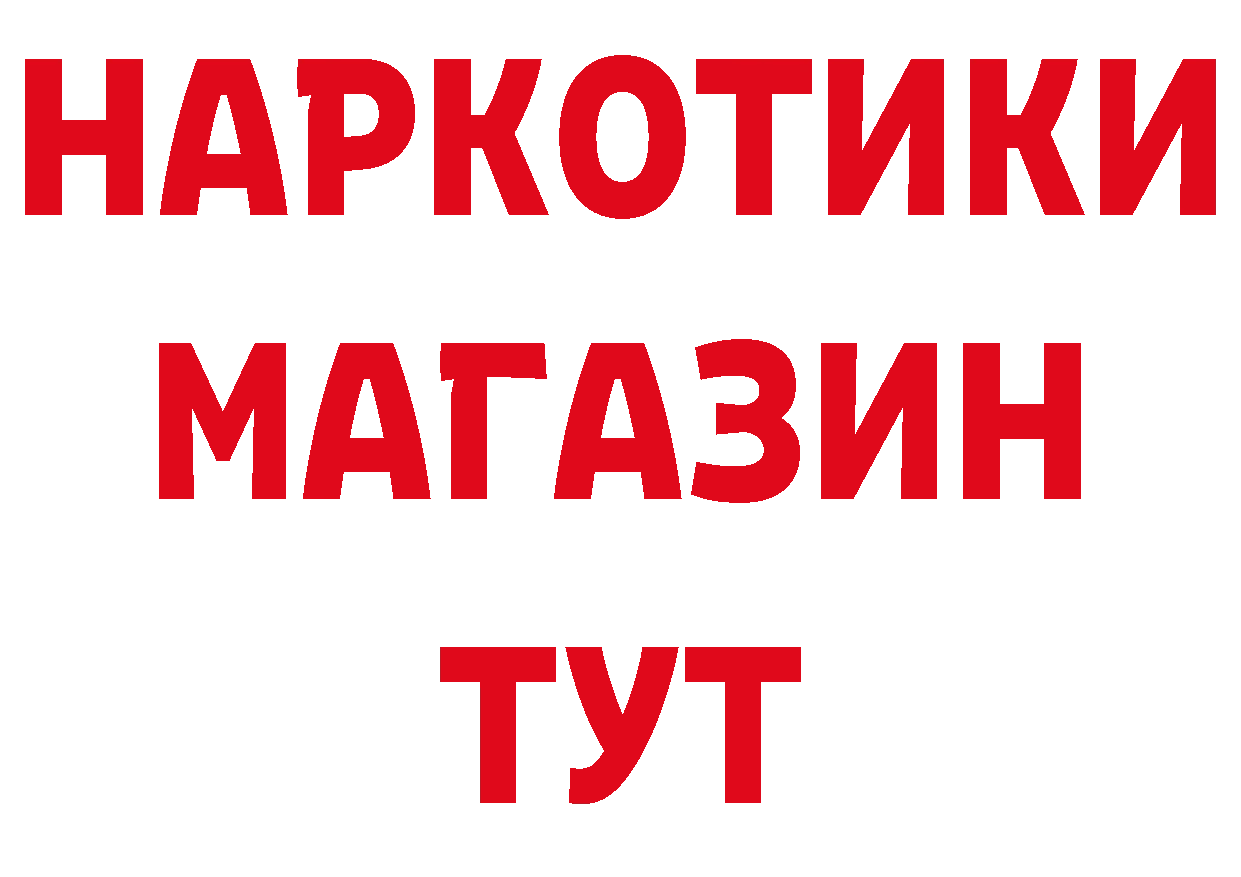 НАРКОТИКИ МАГАЗИН ТУТ